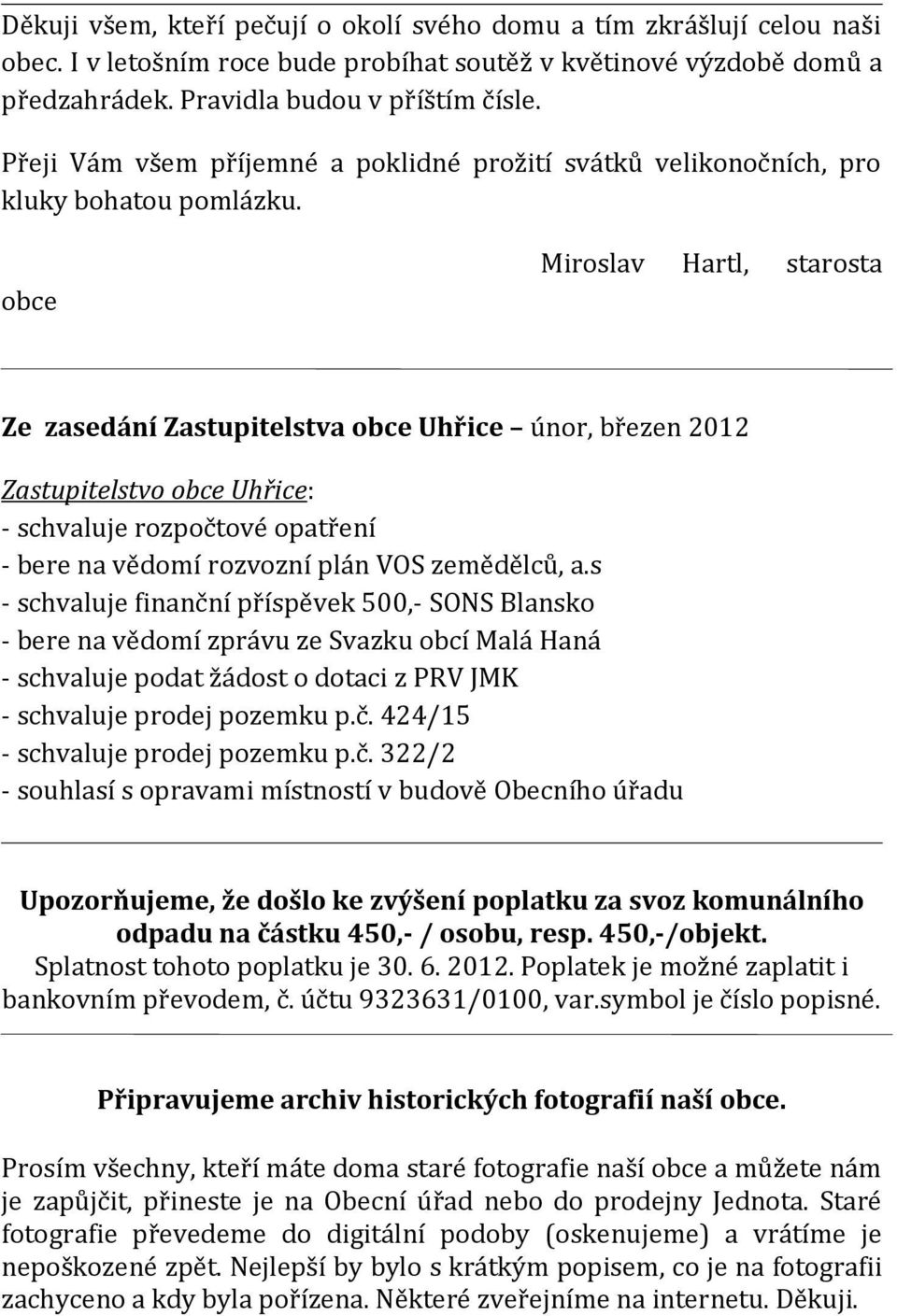 Děkuji všem, kteří pečují o okolí svého domu a tím zkrášlují celou naši obec. I v letošním roce bude probíhat soutěž v květinové výzdobě domů a předzahrádek. Pravidla budou v příštím čísle.

Přeji Vám všem příjemné a poklidné prožití svátků velikonočních, pro kluky bohatou pomlázku.

Miroslav Hartl, starosta obce

Ze zasedání Zastupitelstva obce Uhřice – únor, březen 2012

Zastupitelstvo obce Uhřice:
- schvaluje rozpočtové opatření
- bere na vědomí rozvozní plán VOS zemědělců, a.s
- schvaluje finanční příspěvek 500,- SONS Blansko
- bere na vědomí zprávu ze Svazku obcí Malá Haná
- schvaluje podat žádost o dotaci z PRV JMK
- schvaluje prodej pozemku p.č. 424/15
- schvaluje prodej pozemku p.č. 322/2
- souhlasí s opravami místností v budově Obecního úřadu

Upozorňujeme, že došlo ke zvýšení poplatku za svoz komunálního odpadu na částku 450,- / osobu, resp. 450,-/objekt.
Splatnost tohoto poplatku je 30. 6. 2012. Poplatek je možné zaplatit i bankovním převodem, č. účtu 9323631/0100, var.symbol je číslo popisné.

Připravujeme archiv historických fotografií naší obce.

Prosím všechny, kteří máte doma staré fotografie naší obce a můžete nám je zapůjčit, přineste je na Obecní úřad nebo do prodejny Jednota. Staré fotografie převedeme do digitální podoby (oskenujeme) a vrátíme je nepoškozené zpět. Nejlepší by bylo s krátkým popisem, co je na fotografii zachyceno a kdy byla pořízena. Některé zveřejníme na internetu. Děkuji.